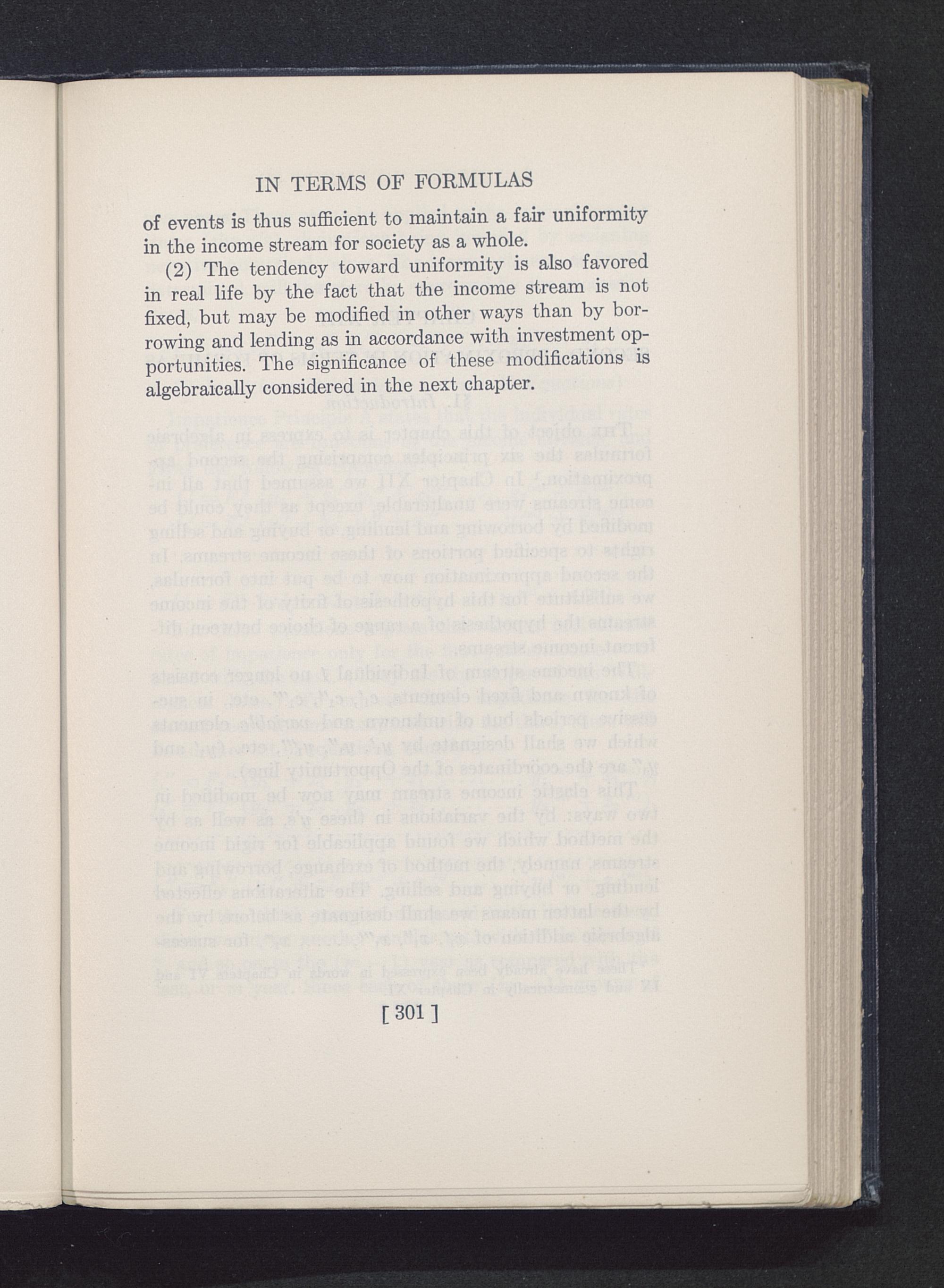 IN TERMS OF FORMULAS

of events is thus sufficient to maintain a fair uniformity in the income stream for society as a whole.

(2) The tendency toward uniformity is also favored in real life by the fact that the income stream is not fixed, but may be modified in other ways than by borrowing and lending as in accordance with investment opportunities. The significance of these modifications is algebraically considered in the next chapter.

[ 301 ]